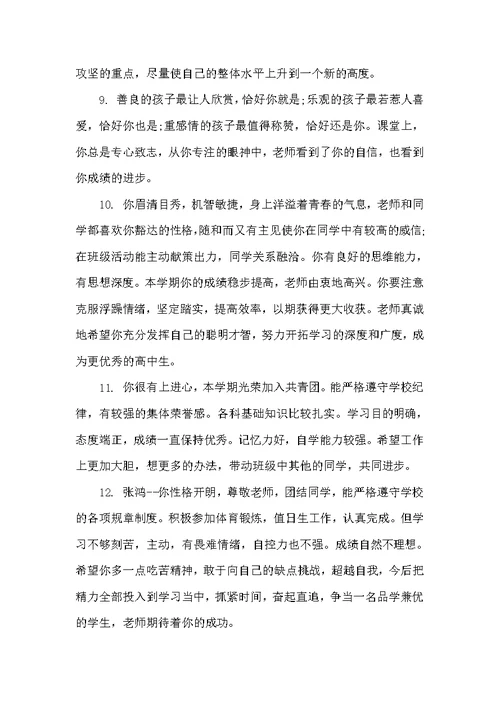 攻坚的重点，尽量使自己的整体水平上升到一个新的高度。

9. 善良的孩子最让人欣赏，恰好你就是;乐观的孩子最若惹人喜爱，恰好你也是;重感情的孩子最值得称赞，恰好还是你。课堂上，你总是专心致志，从你专注的眼神中，老师看到了你的自信，也看到你成绩的进步。

10. 你眉清目秀，机智敏捷，身上洋溢着青春的气息，老师和同学都喜欢你豁达的性格，随和而又有主见使你在同学中有较高的威信;在班级活动能主动献策出力，同学关系融洽。你有良好的思维能力，有思想深度。本学期你的成绩稳步提高，老师由衷地高兴。你要注意克服浮躁情绪，坚定踏实，提高效率，以期获得更大收获。老师真诚地希望你充分发挥自己的聪明才智，努力开拓学习的深度和广度，成为更优秀的高中生。

11. 你很有上进心，本学期光荣加入共青团。能严格遵守学校纪律，有较强的集体荣誉感。各科基础知识比较扎实。学习目的明确，态度端正，成绩一直保持优秀。记忆力好，自学能力较强。希望工作上更加大胆，想更多的办法，带动班级中其他的同学，共同进步。

12. 张鸿--你性格开朗，尊敬老师，团结同学，能严格遵守学校的各项规章制度。积极参加体育锻炼，值日生工作，认真完成。但学习不够刻苦，主动，有畏难情绪，自控力也不强。成绩自然不理想。希望你多一点吃苦精神，敢于向自己的缺点挑战，超越自我，今后把精力全部投入到学习当中，抓紧时间，奋起直追，争当一名品学兼优的学生，老师期待着你的成功。